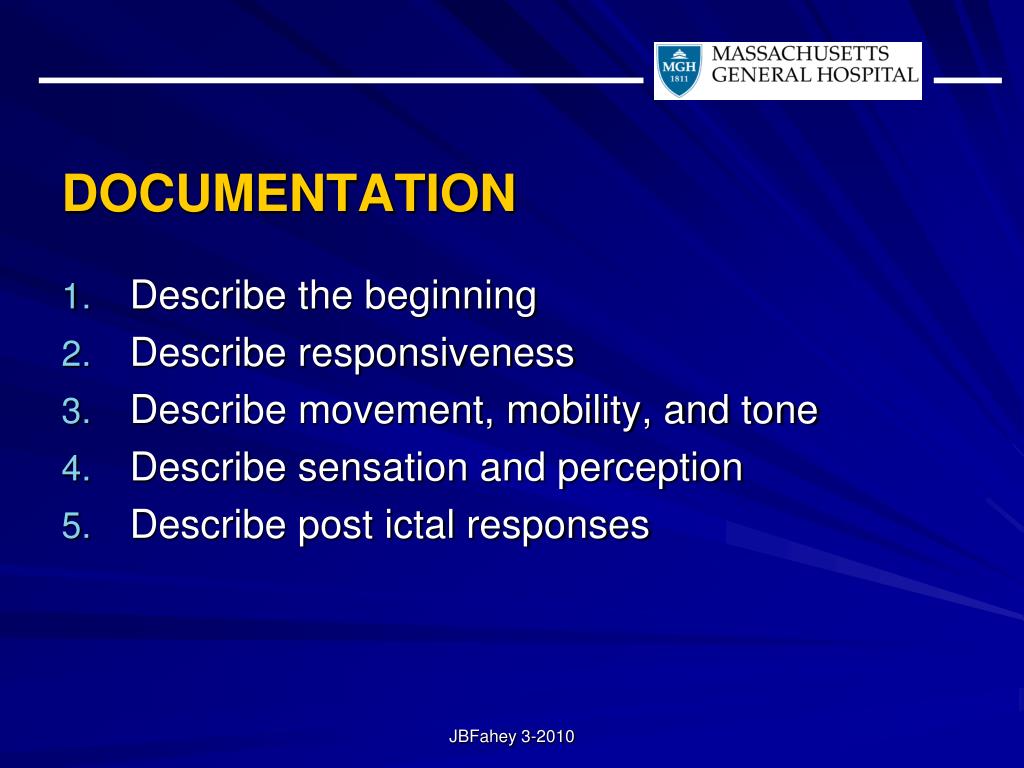 MGH 1811 MASSACHUSETTS GENERAL HOSPITAL

DOCUMENTATION

1. Describe the beginning
2. Describe responsiveness
3. Describe movement, mobility, and tone
4. Describe sensation and perception
5. Describe post ictal responses

JBFahey 3-2010